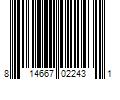 8 14667 02243 1